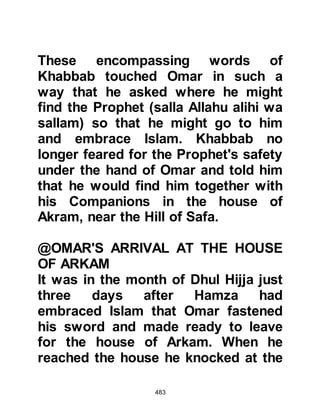 These encompassing words of Khabbab touched Omar in such a way that he asked where he might find the Prophet (salla Allahu alihi wa sallam) so that he might go to him and embrace Islam. Khabbab no longer feared for the Prophet's safety under the hand of Omar and told him that he would find him together with his Companions in the house of Akram, near the Hill of Safa.

@OMAR'S ARRIVAL AT THE HOUSE OF ARKAM
It was in the month of Dhul Hijja just three days after Hamza had embraced Islam that Omar fastened his sword and made ready to leave for the house of Arkam. When he reached the house he knocked at the

483